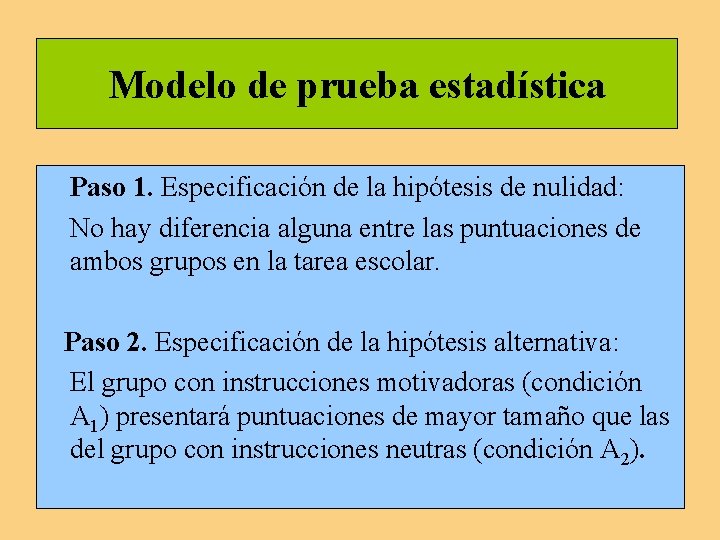 Modelo de prueba estadística

Paso 1. Especificación de la hipótesis de nulidad:

No hay diferencia alguna entre las puntuaciones de ambos grupos en la tarea escolar.

Paso 2. Especificación de la hipótesis alternativa:

El grupo con instrucciones motivadoras (condición $A_1$) presentará puntuaciones de mayor tamaño que las del grupo con instrucciones neutras (condición $A_2$).